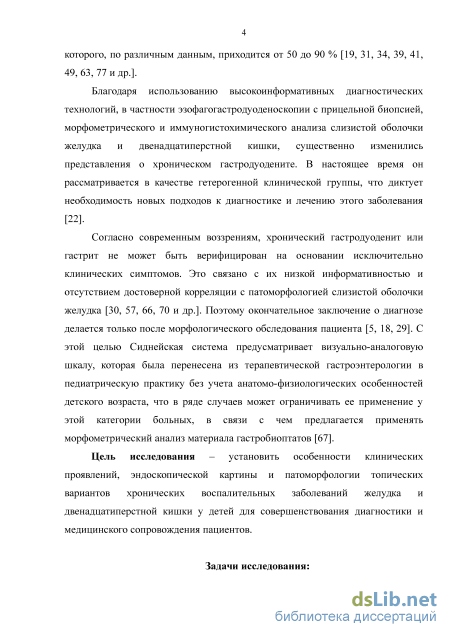 4

которого, по различным данным, приходится от 50 до 90 % [19, 31, 34, 39, 41, 49, 63, 77 и др.].

Благодаря использованию высокоинформативных диагностических технологий, в частности эзофагогастродуоденоскопии с прицельной биопсией, морфометрического и иммуногистохимического анализа слизистой оболочки желудка и двенадцатиперстной кишки, существенно изменились представления о хроническом гастродуодените. В настоящее время он рассматривается в качестве гетерогенной клинической группы, что диктует необходимость новых подходов к диагностике и лечению этого заболевания [22].

Согласно современным воззрениям, хронический гастродуоденит или гастрит не может быть верифицирован на основании исключительно клинических симптомов. Это связано с их низкой информативностью и отсутствием достоверной корреляции с патоморфологией слизистой оболочки желудка [30, 57, 66, 70 и др.]. Поэтому окончательное заключение о диагнозе делается только после морфологического обследования пациента [5, 18, 29]. С этой целью Сиднейская система предусматривает визуально-аналоговую шкалу, которая была перенесена из терапевтической гастроэнтерологии в педиатрическую практику без учета анатомо-физиологических особенностей детского возраста, что в ряде случаев может ограничивать ее применение у этой категории больных, в связи с чем предлагается применять морфометрический анализ материала гастробиоптатов [67].

Цель исследования – установить особенности клинических проявлений, эндоскопической картины и патоморфологии топических вариантов хронических воспалительных заболеваний желудка и двенадцатиперстной кишки у детей для совершенствования диагностики и медицинского сопровождения пациентов.

Задачи исследования:

dsLib.net
библиотека диссертаций